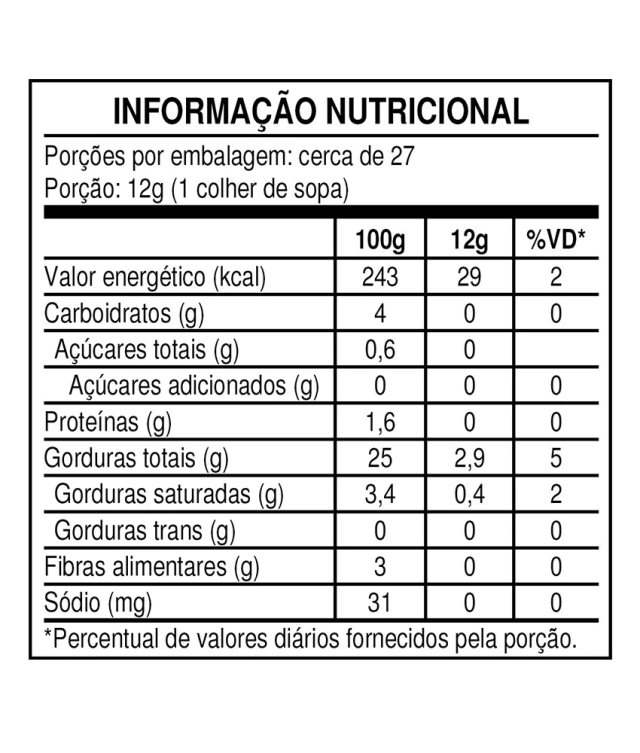 INFORMAÇÃO NUTRICIONAL

Porções por embalagem: cerca de 27
Porção: 12g (1 colher de sopa)

| | 100g | 12g | %VD* |
|---|---|---|---|
| Valor energético (kcal) | 243 | 29 | 2 |
| Carboidratos (g) | 4 | 0 | 0 |
| Açúcares totais (g) | 0,6 | 0 | |
| Açúcares adicionados (g) | 0 | 0 | 0 |
| Proteínas (g) | 1,6 | 0 | 0 |
| Gorduras totais (g) | 25 | 2,9 | 5 |
| Gorduras saturadas (g) | 3,4 | 0,4 | 2 |
| Gorduras trans (g) | 0 | 0 | 0 |
| Fibras alimentares (g) | 3 | 0 | 0 |
| Sódio (mg) | 31 | 0 | 0 |

*Percentual de valores diários fornecidos pela porção.